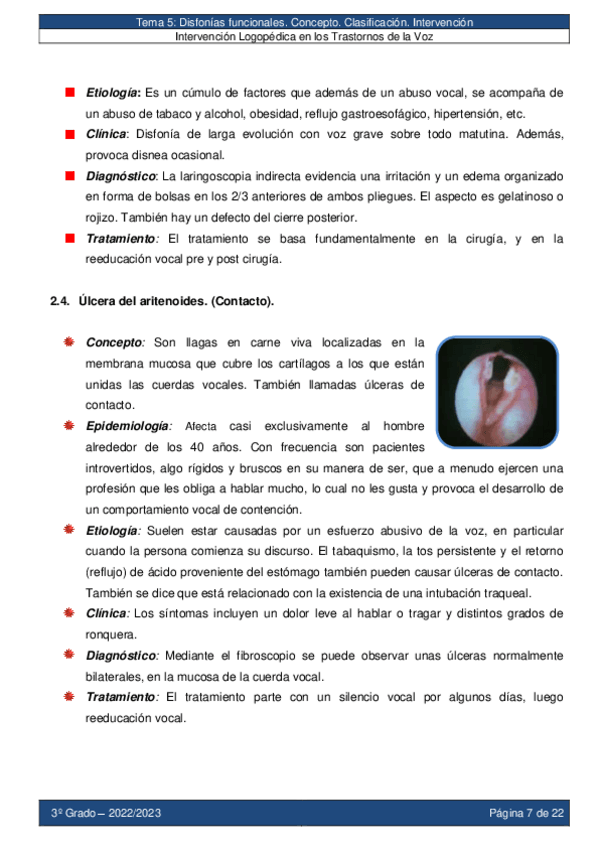 Tema 5: Disfonías funcionales. Concepto. Clasificación. Intervención
Intervención Logopédica en los Trastornos de la Voz

Etiología: Es un cúmulo de factores que además de un abuso vocal, se acompaña de un abuso de tabaco y alcohol, obesidad, reflujo gastroesofágico, hipertensión, etc.

Clínica: Disfonía de larga evolución con voz grave sobre todo matutina. Además, provoca disnea ocasional.

Diagnóstico: La laringoscopia indirecta evidencia una irritación y un edema organizado en forma de bolsas en los 2/3 anteriores de ambos pliegues. El aspecto es gelatinoso o rojizo. También hay un defecto del cierre posterior.

Tratamiento: El tratamiento se basa fundamentalmente en la cirugía, y en la reeducación vocal pre y post cirugía.

2.4. Úlcera del aritenoides. (Contacto).

Concepto: Son llagas en carne viva localizadas en la membrana mucosa que cubre los cartílagos a los que están unidas las cuerdas vocales. También llamadas úlceras de contacto.

Epidemiología: Afecta casi exclusivamente al hombre alrededor de los 40 años. Con frecuencia son pacientes introvertidos, algo rígidos y bruscos en su manera de ser, que a menudo ejercen una profesión que les obliga a hablar mucho, lo cual no les gusta y provoca el desarrollo de un comportamiento vocal de contención.

Etiología: Suelen estar causadas por un esfuerzo abusivo de la voz, en particular cuando la persona comienza su discurso. El tabaquismo, la tos persistente y el retorno (reflujo) de ácido proveniente del estómago también pueden causar úlceras de contacto. También se dice que está relacionado con la existencia de una intubación traqueal.

Clínica: Los síntomas incluyen un dolor leve al hablar o tragar y distintos grados de ronquera.

Diagnóstico: Mediante el fibroscopio se puede observar unas úlceras normalmente bilaterales, en la mucosa de la cuerda vocal.

Tratamiento: El tratamiento parte con un silencio vocal por algunos días, luego reeducación vocal.

3º Grado – 2022/2023
Página 7 de 22